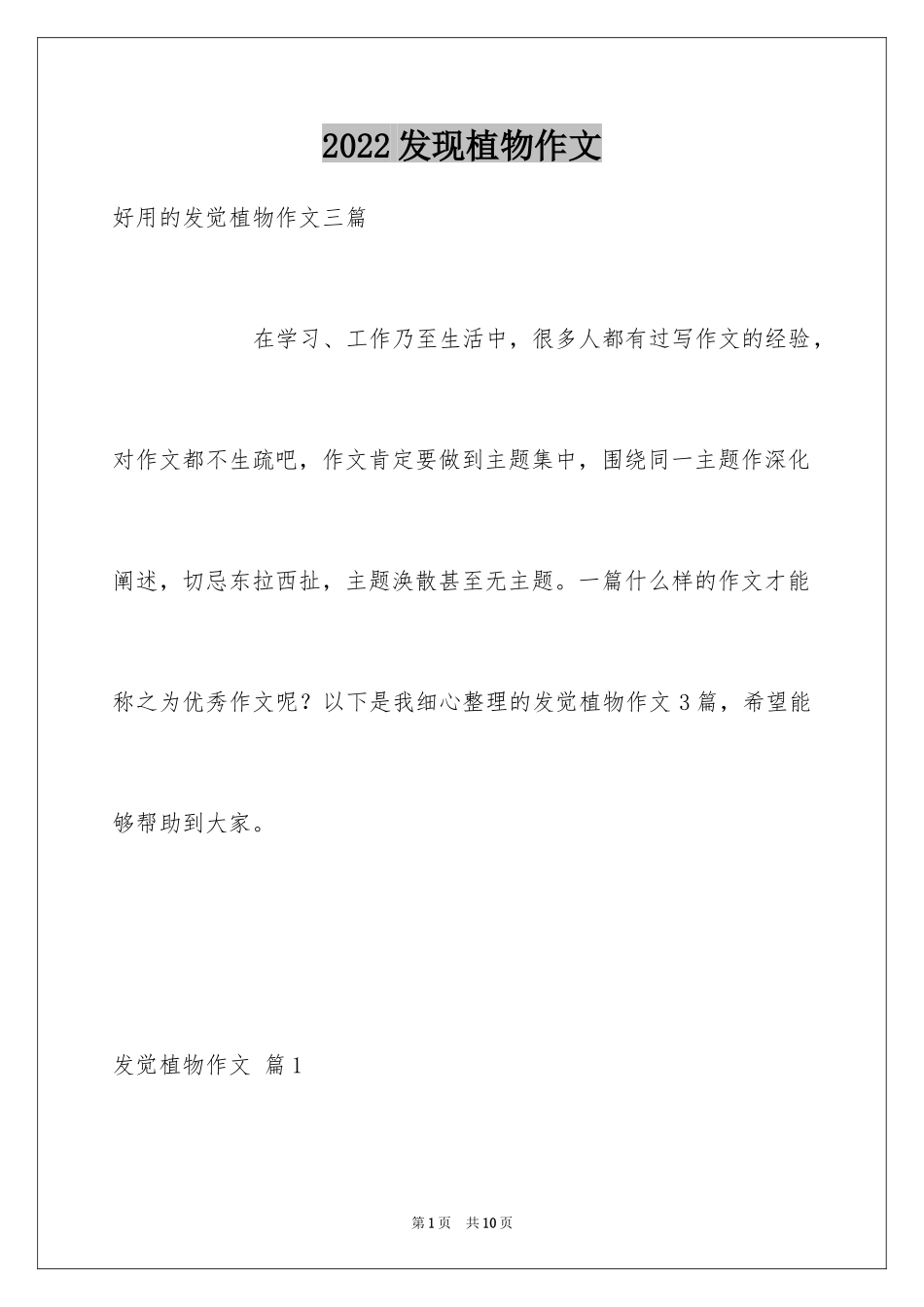 2022发现植物作文

好用的发觉植物作文三篇

在学习、工作乃至生活中，很多人都有过写作文的经验，对作文都不生疏吧，作文肯定要做到主题集中，围绕同一主题作深化阐述，切忌东拉西扯，主题涣散甚至无主题。一篇什么样的作文才能称之为优秀作文呢？以下是我细心整理的发觉植物作文3篇，希望能够帮助到大家。

发觉植物作文 篇1

第1页 共10页